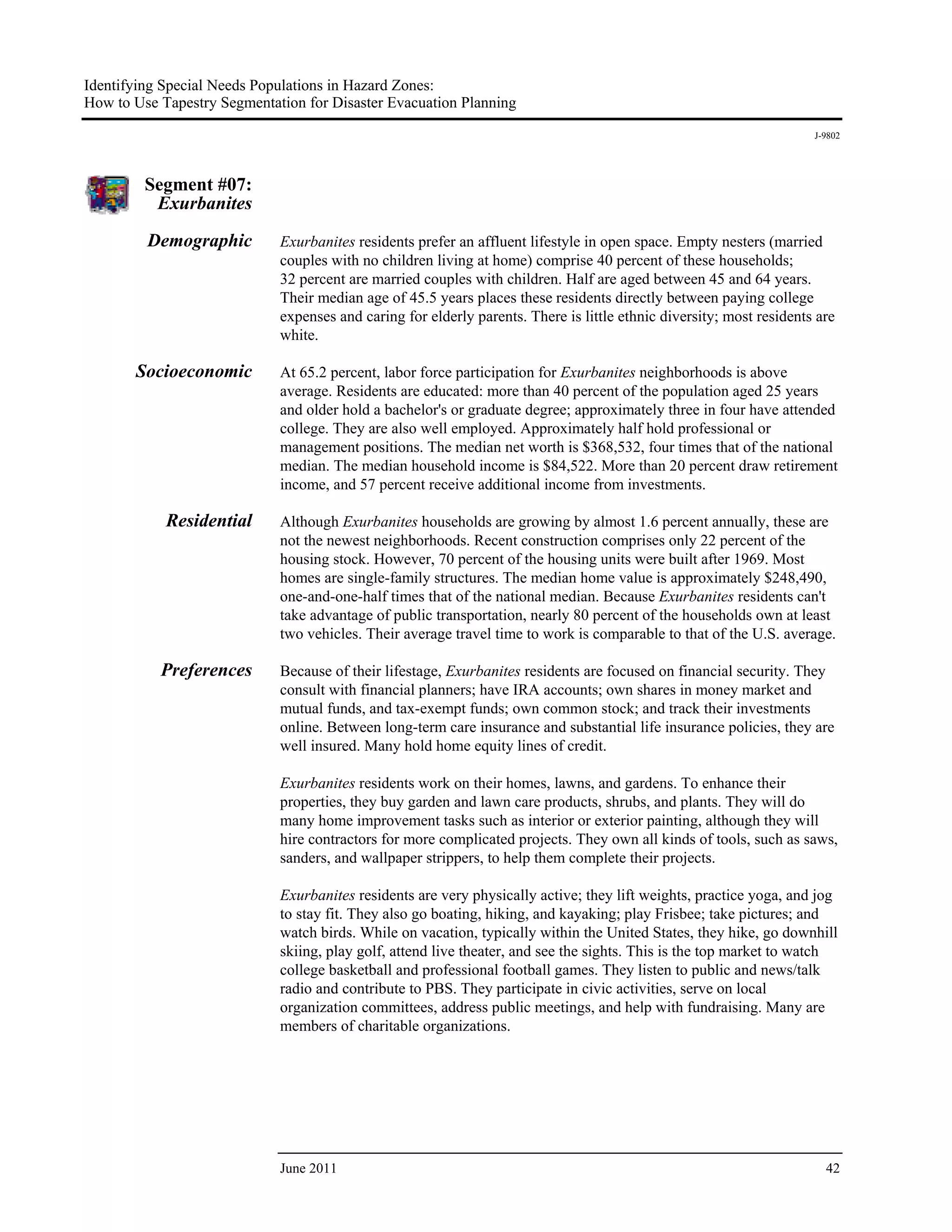 Identifying Special Needs Populations in Hazard Zones:
How to Use Tapestry Segmentation for Disaster Evacuation Planning

J-9802

Segment #07:
Exurbanites

Demographic

Exurbanites residents prefer an affluent lifestyle in open space. Empty nesters (married couples with no children living at home) comprise 40 percent of these households; 32 percent are married couples with children. Half are aged between 45 and 64 years. Their median age of 45.5 years places these residents directly between paying college expenses and caring for elderly parents. There is little ethnic diversity; most residents are white.

Socioeconomic

At 65.2 percent, labor force participation for Exurbanites neighborhoods is above average. Residents are educated: more than 40 percent of the population aged 25 years and older hold a bachelor's or graduate degree; approximately three in four have attended college. They are also well employed. Approximately half hold professional or management positions. The median net worth is \$368,532, four times that of the national median. The median household income is \$84,522. More than 20 percent draw retirement income, and 57 percent receive additional income from investments.

Residential

Although Exurbanites households are growing by almost 1.6 percent annually, these are not the newest neighborhoods. Recent construction comprises only 22 percent of the housing stock. However, 70 percent of the housing units were built after 1969. Most homes are single-family structures. The median home value is approximately \$248,490, one-and-one-half times that of the national median. Because Exurbanites residents can't take advantage of public transportation, nearly 80 percent of the households own at least two vehicles. Their average travel time to work is comparable to that of the U.S. average.

Preferences

Because of their lifestage, Exurbanites residents are focused on financial security. They consult with financial planners; have IRA accounts; own shares in money market and mutual funds, and tax-exempt funds; own common stock; and track their investments online. Between long-term care insurance and substantial life insurance policies, they are well insured. Many hold home equity lines of credit.

Exurbanites residents work on their homes, lawns, and gardens. To enhance their properties, they buy garden and lawn care products, shrubs, and plants. They will do many home improvement tasks such as interior or exterior painting, although they will hire contractors for more complicated projects. They own all kinds of tools, such as saws, sanders, and wallpaper strippers, to help them complete their projects.

Exurbanites residents are very physically active; they lift weights, practice yoga, and jog to stay fit. They also go boating, hiking, and kayaking; play Frisbee; take pictures; and watch birds. While on vacation, typically within the United States, they hike, go downhill skiing, play golf, attend live theater, and see the sights. This is the top market to watch college basketball and professional football games. They listen to public and news/talk radio and contribute to PBS. They participate in civic activities, serve on local organization committees, address public meetings, and help with fundraising. Many are members of charitable organizations.

June 2011 42